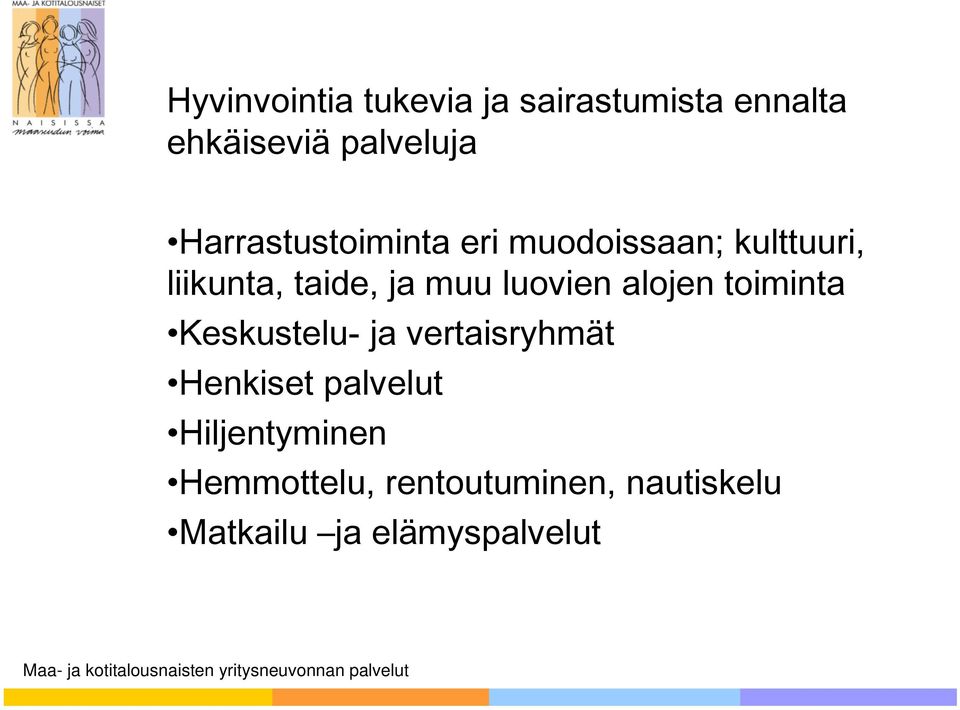 MAA- JA KOTITALOUSNAISET
NAISISSA
maaseudun voima

Hyvinvointia tukevia ja sairastumista ennalta ehkäiseviä palveluja

•Harrastustoiminta eri muodoissaan; kulttuuri, liikunta, taide, ja muu luovien alojen toiminta
•Keskustelu- ja vertaisryhmät
•Henkiset palvelut
•Hiljentyminen
•Hemmottelu, rentoutuminen, nautiskelu
•Matkailu –ja elämyspalvelut

Maa- ja kotitalousnaisten yritysneuvonnan palvelut